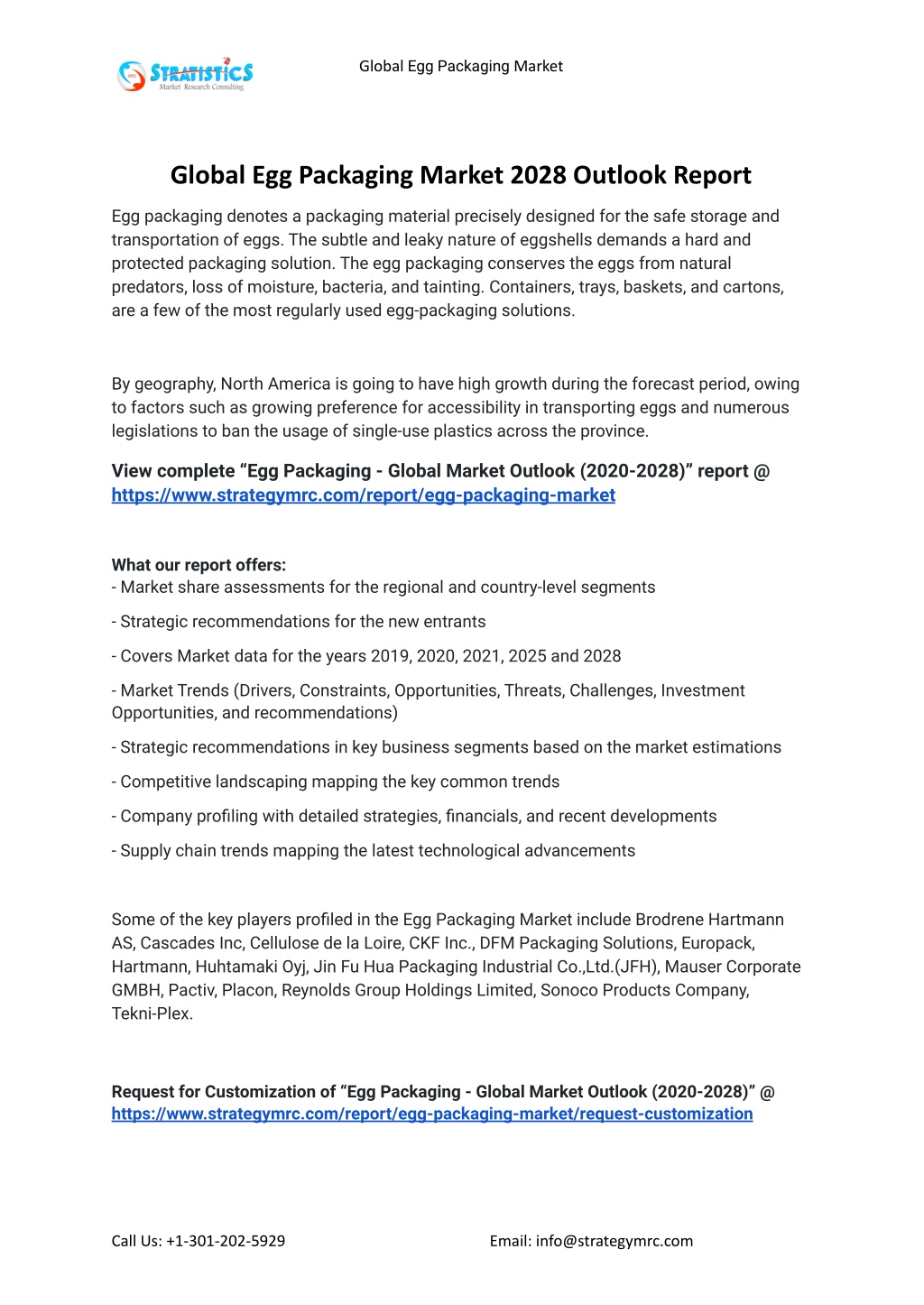 STRATISTICS
Market Research Consulting

Global Egg Packaging Market

Global Egg Packaging Market 2028 Outlook Report

Egg packaging denotes a packaging material precisely designed for the safe storage and transportation of eggs. The subtle and leaky nature of eggshells demands a hard and protected packaging solution. The egg packaging conserves the eggs from natural predators, loss of moisture, bacteria, and tainting. Containers, trays, baskets, and cartons, are a few of the most regularly used egg-packaging solutions.

By geography, North America is going to have high growth during the forecast period, owing to factors such as growing preference for accessibility in transporting eggs and numerous legislations to ban the usage of single-use plastics across the province.

View complete “Egg Packaging - Global Market Outlook (2020-2028)” report @ https://www.strategymrc.com/report/egg-packaging-market

What our report offers:
- Market share assessments for the regional and country-level segments

- Strategic recommendations for the new entrants

- Covers Market data for the years 2019, 2020, 2021, 2025 and 2028

- Market Trends (Drivers, Constraints, Opportunities, Threats, Challenges, Investment Opportunities, and recommendations)

- Strategic recommendations in key business segments based on the market estimations

- Competitive landscaping mapping the key common trends

- Company profiling with detailed strategies, financials, and recent developments

- Supply chain trends mapping the latest technological advancements

Some of the key players profiled in the Egg Packaging Market include Brodrene Hartmann AS, Cascades Inc, Cellulose de la Loire, CKF Inc., DFM Packaging Solutions, Europack, Hartmann, Huhtamaki Oyj, Jin Fu Hua Packaging Industrial Co.,Ltd.(JFH), Mauser Corporate GMBH, Pactiv, Placon, Reynolds Group Holdings Limited, Sonoco Products Company, Tekni-Plex.

Request for Customization of “Egg Packaging - Global Market Outlook (2020-2028)” @ https://www.strategymrc.com/report/egg-packaging-market/request-customization

Call Us: +1-301-202-5929

Email: info@strategymrc.com